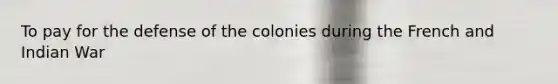 To pay for the defense of the colonies during the French and Indian War